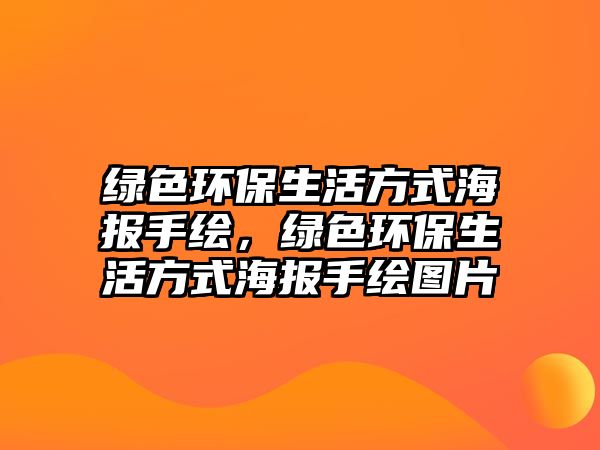 绿色环保生活方式海报手绘，绿色环保生活方式海报手绘图片